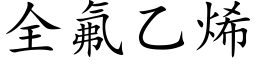 全氟乙烯